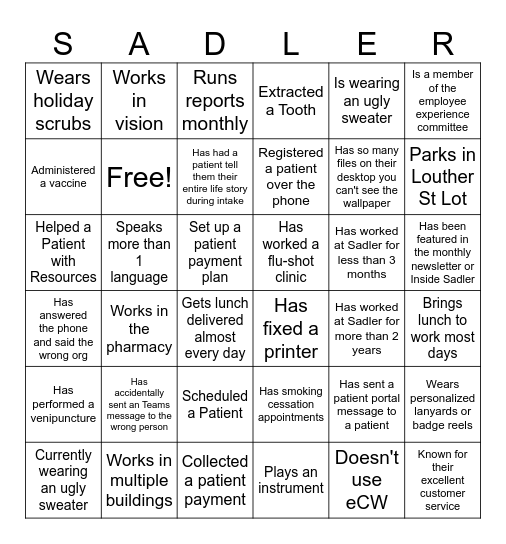 | S | A | D | L | E | R |
|---|---|---|---|---|---|
| Wears holiday scrubs | Works in vision | Runs reports monthly | Extracted a Tooth | Is wearing an ugly sweater | Is a member of the employee experience committee |
| Administered a vaccine | Free! | Has had a patient tell them their entire life story during intake | Registered a patient over the phone | Has so many files on their desktop you can't see the wallpaper | Parks in Louther St Lot |
| Helped a Patient with Resources | Speaks more than 1 language | Set up a patient payment plan | Has worked a flu-shot clinic | Has worked at Sadler for less than 3 months | Has been featured in the monthly newsletter or Inside Sadler |
| Has answered the phone and said the wrong org | Works in the pharmacy | Gets lunch delivered almost every day | Has fixed a printer | Has worked at Sadler for more than 2 years | Brings lunch to work most days |
| Has performed a venipuncture | Has accidentally sent an Teams message to the wrong person | Scheduled a Patient | Has smoking cessation appointments | Has sent a patient portal message to a patient | Wears personalized lanyards or badge reels |
| Currently wearing an ugly sweater | Works in multiple buildings | Collected a patient payment | Plays an instrument | Doesn't use eCW | Known for their excellent customer service |